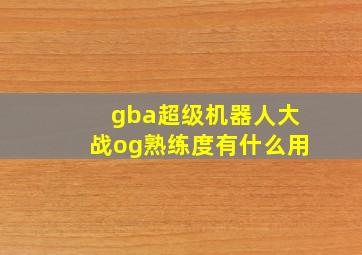 gba超级机器人大战og熟练度有什么用